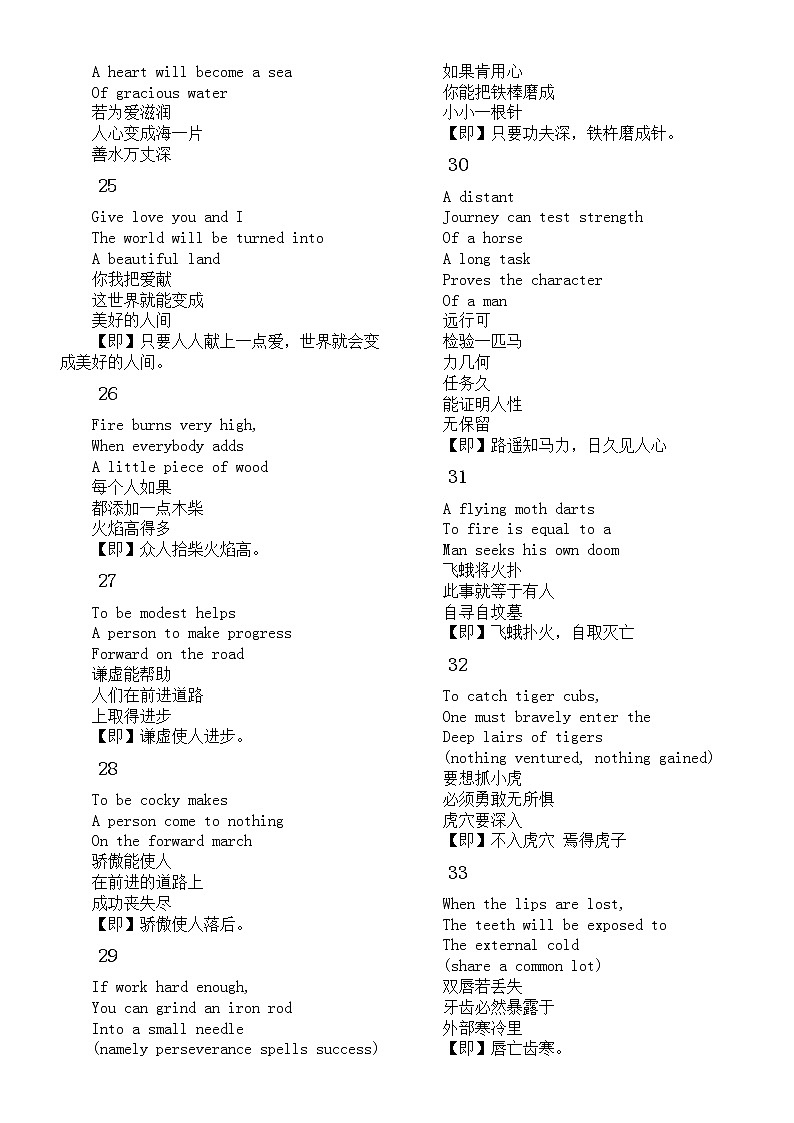 A heart will become a sea
Of gracious water
若为爱滋润
人心变成海一片
善水万丈深

25

Give love you and I
The world will be turned into
A beautiful land
你我把爱献
这世界就能变成
美好的人间
【即】只要人人献上一点爱，世界就会变成美好的人间。

26

Fire burns very high,
When everybody adds
A little piece of wood
每个人如果
都添加一点木柴
火焰高得多
【即】众人拾柴火焰高。

27

To be modest helps
A person to make progress
Forward on the road
谦虚能帮助
人们在前进道路
上取得进步
【即】谦虚使人进步。

28

To be cocky makes
A person come to nothing
On the forward march
骄傲能使人
在前进的道路上
成功丧失尽
【即】骄傲使人落后。

29

If work hard enough,
You can grind an iron rod
Into a small needle
(namely perseverance spells success)
如果肯用心
你能把铁棒磨成
小小一根针
【即】只要功夫深，铁杵磨成针。

30

A distant
Journey can test strength
Of a horse
A long task
Proves the character
Of a man
远行可
检验一匹马
力几何
任务久
能证明人性
无保留
【即】路遥知马力，日久见人心

31

A flying moth darts
To fire is equal to a
Man seeks his own doom
飞蛾将火扑
此事就等于有人
自寻自坟墓
【即】飞蛾扑火，自取灭亡

32

To catch tiger cubs,
One must bravely enter the
Deep lairs of tigers
(nothing ventured, nothing gained)
要想抓小虎
必须勇敢无所惧
虎穴要深入
【即】不入虎穴 焉得虎子

33

When the lips are lost,
The teeth will be exposed to
The external cold
(share a common lot)
双唇若丢失
牙齿必然暴露于
外部寒冷里
【即】唇亡齿寒。